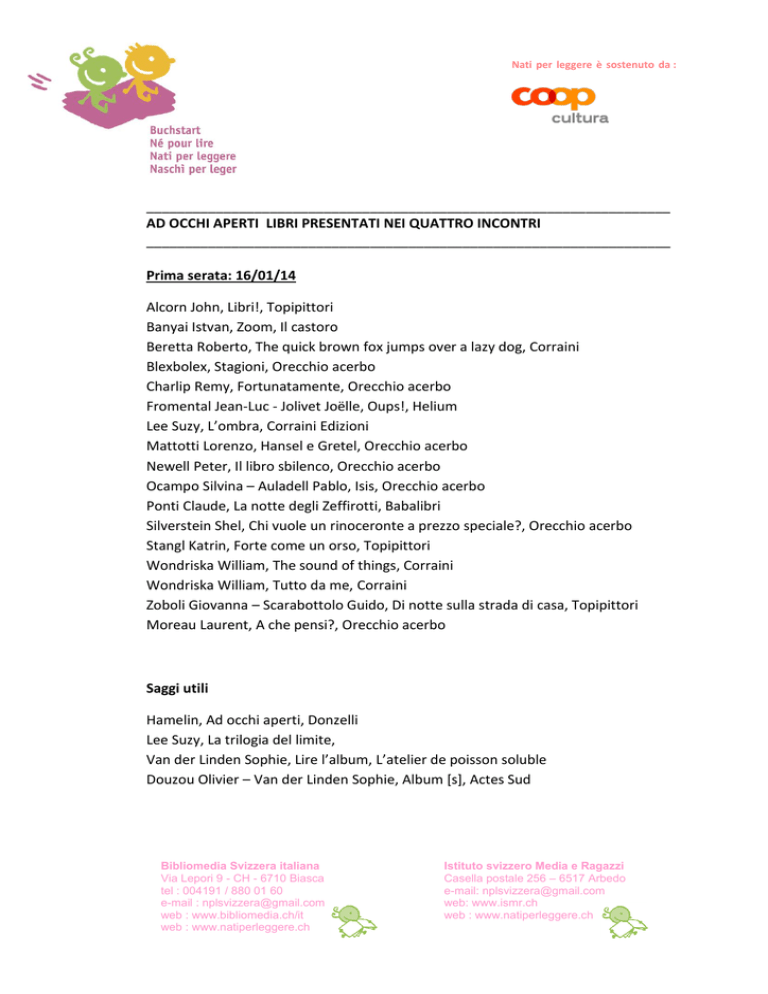 Buchstart
Né pour lire
Nati per leggere
Naschì per leger

Nati per leggere è sostenuto da :

coop
cultura

AD OCCHI APERTI LIBRI PRESENTATI NEI QUATTRO INCONTRI

Prima serata: 16/01/14

Alcorn John, Libri!, Topipittori
Banyai Istvan, Zoom, Il castoro
Beretta Roberto, The quick brown fox jumps over a lazy dog, Corraini
Blexbolex, Stagioni, Orecchio acerbo
Charlip Remy, Fortunatamente, Orecchio acerbo
Fromental Jean-Luc - Jolivet Joëlle, Oups!, Helium
Lee Suzy, L'ombra, Corraini Edizioni
Mattotti Lorenzo, Hansel e Gretel, Orecchio acerbo
Newell Peter, Il libro sbilenco, Orecchio acerbo
Ocampo Silvina – Auladell Pablo, Isis, Orecchio acerbo
Ponti Claude, La notte degli Zeffirotti, Babalibri
Silverstein Shel, Chi vuole un rinoceronte a prezzo speciale?, Orecchio acerbo
Stangl Katrin, Forte come un orso, Topipittori
Wondriska William, The sound of things, Corraini
Wondriska William, Tutto da me, Corraini
Zoboli Giovanna – Scarabottolo Guido, Di notte sulla strada di casa, Topipittori
Moreau Laurent, A che pensi?, Orecchio acerbo

Saggi utili

Hamelin, Ad occhi aperti, Donzelli
Lee Suzy, La trilogia del limite,
Van der Linden Sophie, Lire l'album, L'atelier de poisson soluble
Douzou Olivier – Van der Linden Sophie, Album [s], Actes Sud

Bibliomedia Svizzera italiana
Via Lepori 9 - CH - 6710 Biasca
tel : 004191 / 880 01 60
e-mail : nplsvizzera@gmail.com
web : www.bibliomedia.ch/it
web : www.natiperleggere.ch

Istituto svizzero Media e Ragazzi
Casella postale 256 – 6517 Arbedo
e-mail: nplsvizzera@gmail.com
web: www.ismr.ch
web : www.natiperleggere.ch